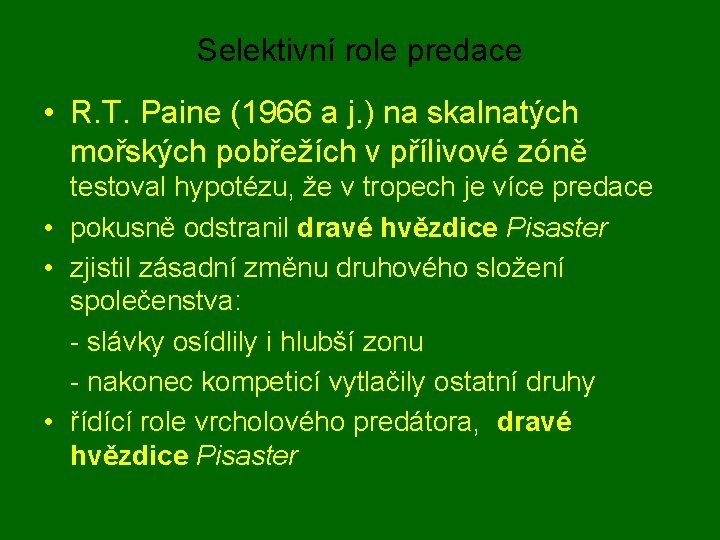 Selektivní role predace

• R.T. Paine (1966 a j.) na skalnatých mořských pobřežích v přílivové zóně testoval hypotézu, že v tropech je více predace
• pokusně odstranil dravé hvězdice Pisaster
• zjistil zásadní změnu druhového složení společenstva:
- slávky osídlily i hlubší zonu
- nakonec kompeticí vytlačily ostatní druhy
• řídící role vrcholového predátora, dravé hvězdice Pisaster